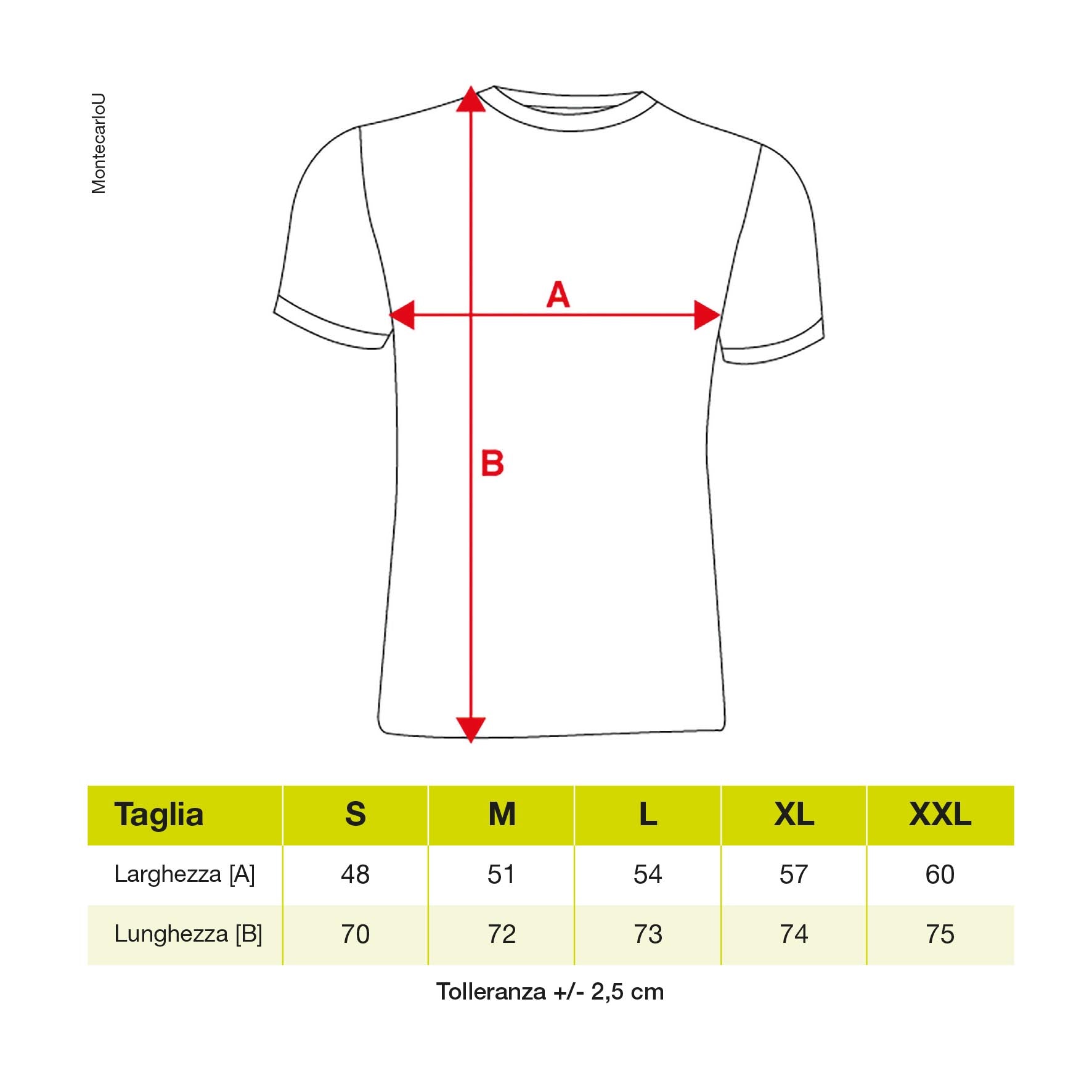 MontecarloU

A

B

| Taglia | S | M | L | XL | XXL |
|---|---|---|---|---|---|
| Larghezza [A] | 48 | 51 | 54 | 57 | 60 |
| Lunghezza [B] | 70 | 72 | 73 | 74 | 75 |

Tolleranza +/- 2,5 cm